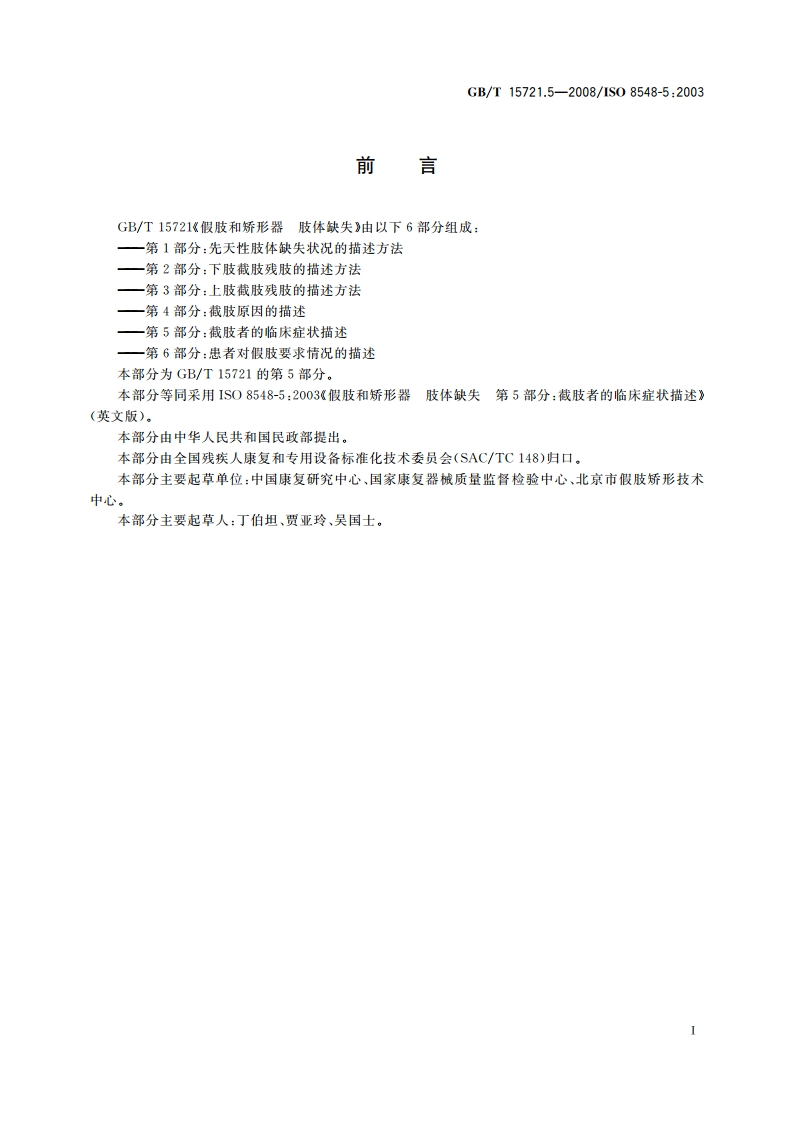 GB/T 15721.5—2008/ISO 8548-5:2003

前　言

GB/T 15721《假肢和矫形器　肢体缺失》由以下 6 部分组成：

——第 1 部分：先天性肢体缺失状况的描述方法

——第 2 部分：下肢截肢残肢的描述方法

——第 3 部分：上肢截肢残肢的描述方法

——第 4 部分：截肢原因的描述

——第 5 部分：截肢者的临床症状描述

——第 6 部分：患者对假肢要求情况的描述

本部分为 GB/T 15721 的第 5 部分。

本部分等同采用 ISO 8548-5:2003《假肢和矫形器　肢体缺失　第 5 部分：截肢者的临床症状描述》（英文版）。

本部分由中华人民共和国民政部提出。

本部分由全国残疾人康复和专用设备标准化技术委员会(SAC/TC 148)归口。

本部分主要起草单位：中国康复研究中心、国家康复器械质量监督检验中心、北京市假肢矫形技术中心。

本部分主要起草人：丁伯坦、贾亚玲、吴国士。

I